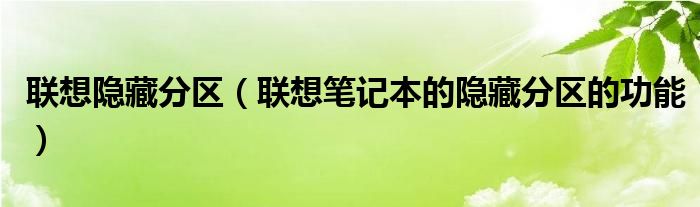 联想隐藏分区（联想笔记本的隐藏分区的功能）